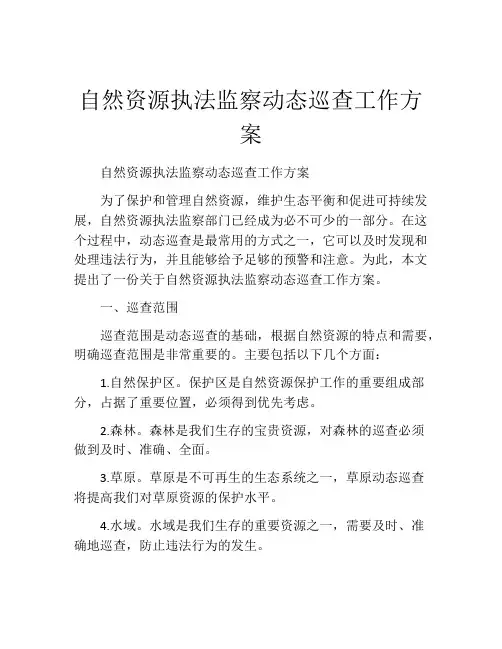 自然资源执法监察动态巡查工作方案

自然资源执法监察动态巡查工作方案

为了保护和管理自然资源，维护生态平衡和促进可持续发展，自然资源执法监察部门已经成为必不可少的一部分。在这个过程中，动态巡查是最常用的方式之一，它可以及时发现和处理违法行为，并且能够给予足够的预警和注意。为此，本文提出了一份关于自然资源执法监察动态巡查工作方案。

一、巡查范围

巡查范围是动态巡查的基础，根据自然资源的特点和需要，明确巡查范围是非常重要的。主要包括以下几个方面：

1.自然保护区。保护区是自然资源保护工作的重要组成部分，占据了重要位置，必须得到优先考虑。

2.森林。森林是我们生存的宝贵资源，对森林的巡查必须做到及时、准确、全面。

3.草原。草原是不可再生的生态系统之一，草原动态巡查将提高我们对草原资源的保护水平。

4.水域。水域是我们生存的重要资源之一，需要及时、准确地巡查，防止违法行为的发生。